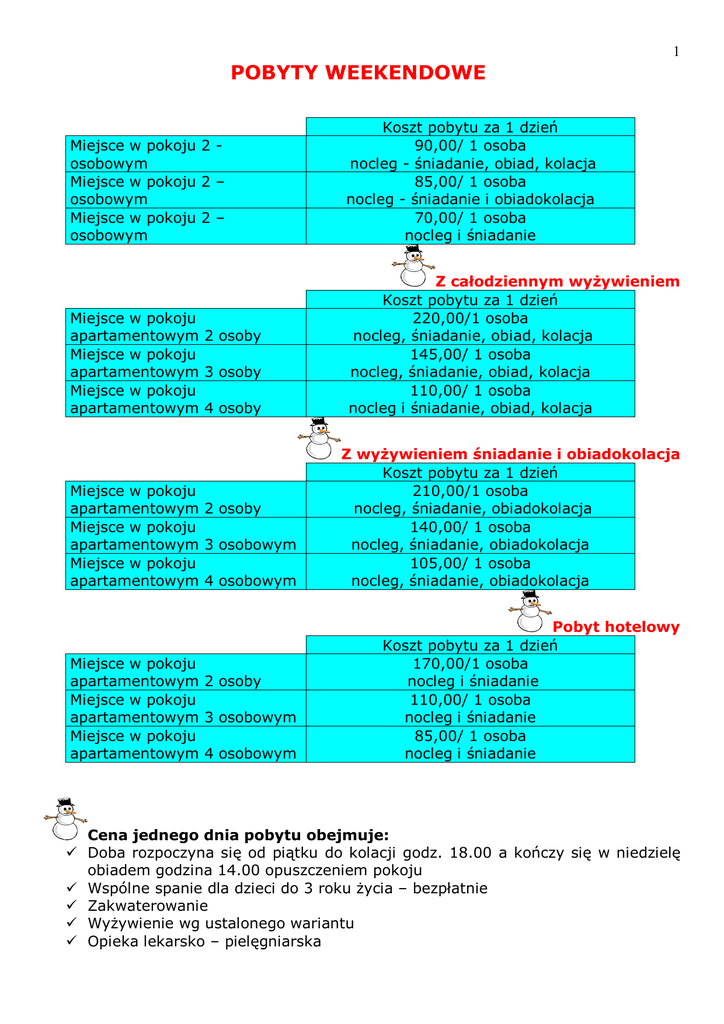 1

POBYTY WEEKENDOWE

| | Koszt pobytu za 1 dzień |
|---|---|
| Miejsce w pokoju 2 - osobowym | 90,00/ 1 osoba nocleg - śniadanie, obiad, kolacja |
| Miejsce w pokoju 2 – osobowym | 85,00/ 1 osoba nocleg - śniadanie i obiadokolacja |
| Miejsce w pokoju 2 – osobowym | 70,00/ 1 osoba nocleg i śniadanie |

Z całodziennym wyżywieniem

| | Koszt pobytu za 1 dzień |
|---|---|
| Miejsce w pokoju apartamentowym 2 osoby | 220,00/1 osoba nocleg, śniadanie, obiad, kolacja |
| Miejsce w pokoju apartamentowym 3 osoby | 145,00/ 1 osoba nocleg, śniadanie, obiad, kolacja |
| Miejsce w pokoju apartamentowym 4 osoby | 110,00/ 1 osoba nocleg i śniadanie, obiad, kolacja |

Z wyżywieniem śniadanie i obiadokolacja

| | Koszt pobytu za 1 dzień |
|---|---|
| Miejsce w pokoju apartamentowym 2 osoby | 210,00/1 osoba nocleg, śniadanie, obiadokolacja |
| Miejsce w pokoju apartamentowym 3 osobowym | 140,00/ 1 osoba nocleg, śniadanie, obiadokolacja |
| Miejsce w pokoju apartamentowym 4 osobowym | 105,00/ 1 osoba nocleg, śniadanie, obiadokolacja |

Pobyt hotelowy

| | Koszt pobytu za 1 dzień |
|---|---|
| Miejsce w pokoju apartamentowym 2 osoby | 170,00/1 osoba nocleg i śniadanie |
| Miejsce w pokoju apartamentowym 3 osobowym | 110,00/ 1 osoba nocleg i śniadanie |
| Miejsce w pokoju apartamentowym 4 osobowym | 85,00/ 1 osoba nocleg i śniadanie |

Cena jednego dnia pobytu obejmuje:
✓ Doba rozpoczyna się od piątku do kolacji godz. 18.00 a kończy się w niedzielę obiadem godzina 14.00 opuszczeniem pokoju
✓ Wspólne spanie dla dzieci do 3 roku życia – bezpłatnie
✓ Zakwaterowanie
✓ Wyżywienie wg ustalonego wariantu
✓ Opieka lekarsko – pielęgniarska